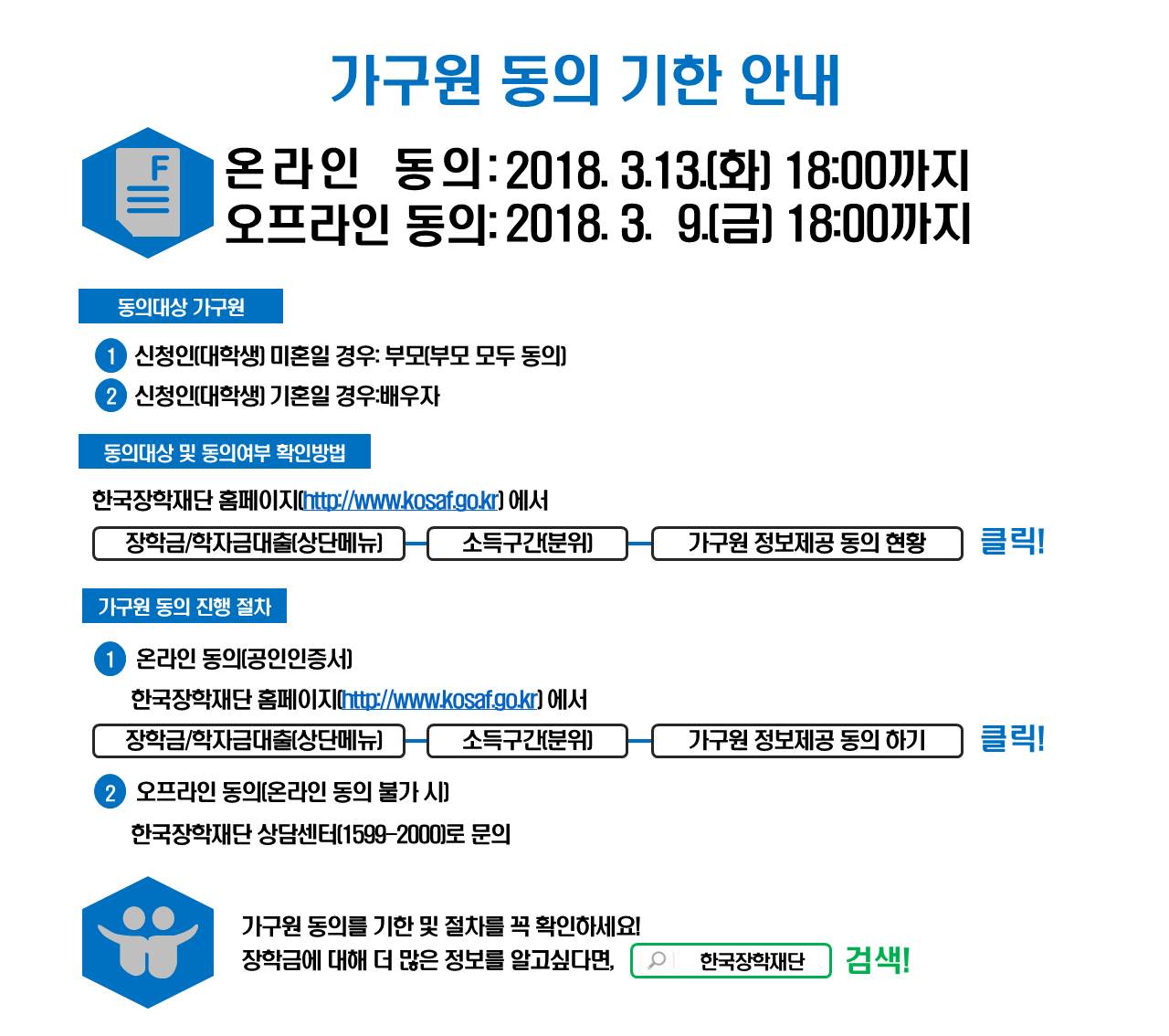 가구원 동의 기한 안내

F

온라인 동의: 2018. 3.13.(화) 18:00까지
오프라인 동의: 2018. 3. 9.(금) 18:00까지

동의대상 가구원

1 신청인(대학생) 미혼일 경우: 부모(부모 모두 동의)
2 신청인(대학생) 기혼일 경우:배우자

동의대상 및 동의여부 확인방법

한국장학재단 홈페이지(http://www.kosaf.go.kr) 에서

장학금/학자금대출(상단메뉴) 소득구간(분위) 가구원 정보제공 동의 현황 클릭!

가구원 동의 진행 절차

1 온라인 동의(공인인증서)

한국장학재단 홈페이지(http://www.kosaf.go.kr) 에서

장학금/학자금대출(상단메뉴) 소득구간(분위) 가구원 정보제공 동의 하기 클릭!

2 오프라인 동의(온라인 동의 불가 시)

한국장학재단 상담센터(1599-2000)로 문의

가구원 동의를 기한 및 절차를 꼭 확인하세요!
장학금에 대해 더 많은 정보를 알고싶다면, 한국장학재단 검색!